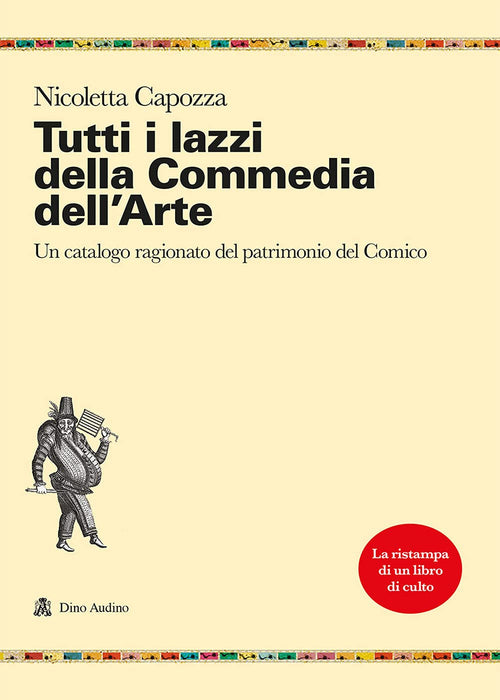 Nicoletta Capozza

Tutti i lazzi della Commedia dell'Arte

Un catalogo ragionato del patrimonio del Comico

La ristampa di un libro di culto

Dino Audino